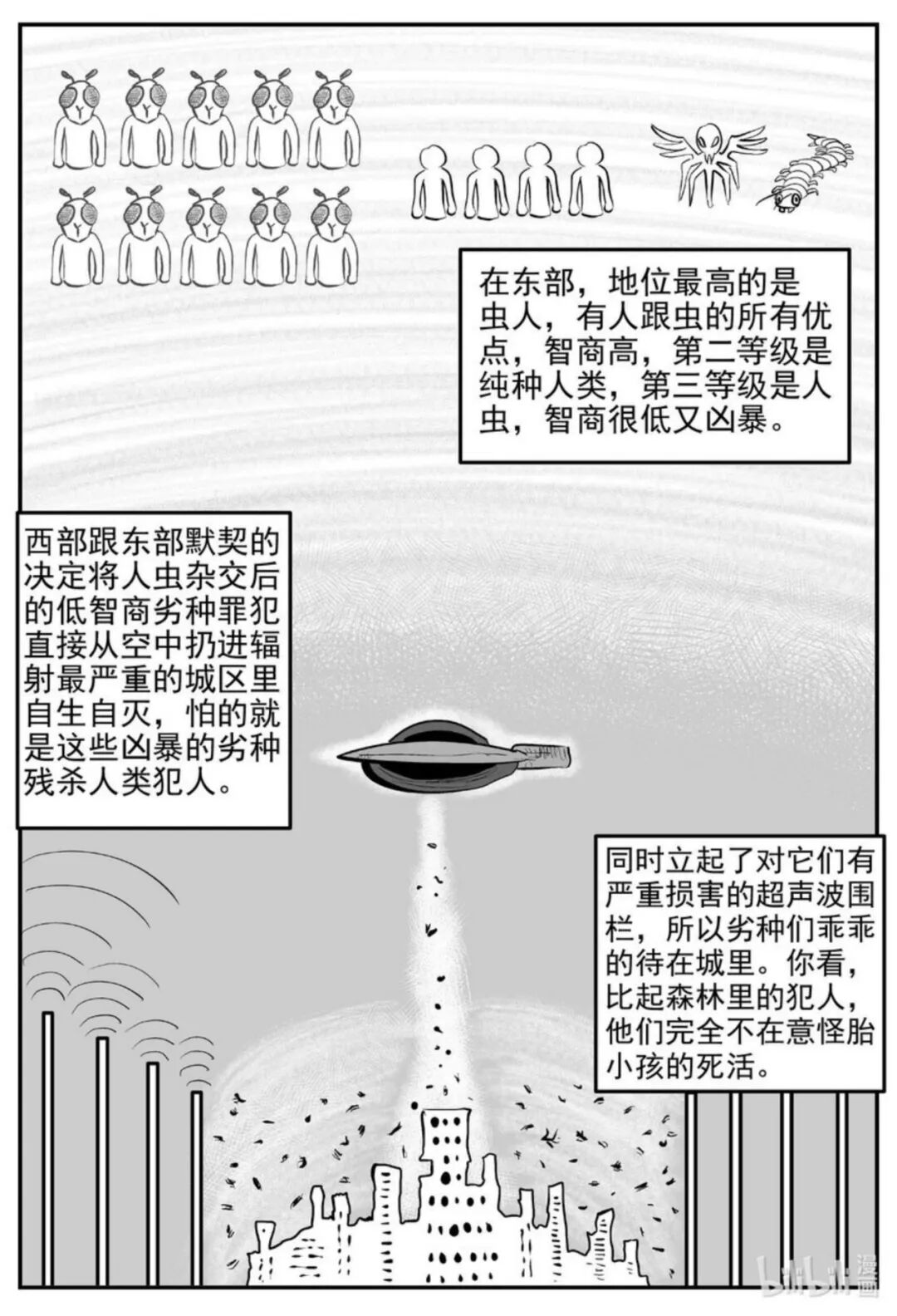 在东部，地位最高的是虫人，有人跟虫的所有优点，智商高，第二等级是纯种人类，第三等级是人虫，智商很低又凶暴。

西部跟东部默契的决定将人虫杂交后的低智商劣种罪犯直接从空中扔进辐射最严重的城区里自生自灭，怕的就是这些凶暴的劣种残杀人类犯人。

同时立起了对它们有严重损害的超声波围栏，所以劣种们乖乖的待在城里。你看，比起森林里的犯人，他们完全不在意怪胎小孩的死活。

bilibili漫画